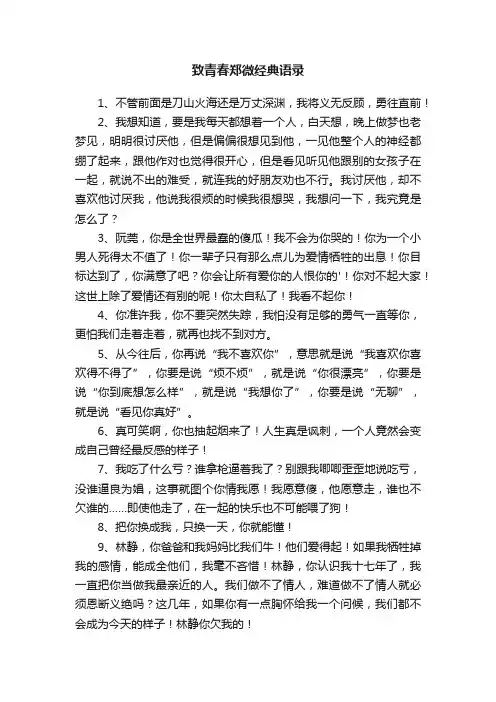 致青春郑微经典语录

1、不管前面是刀山火海还是万丈深渊，我将义无反顾，勇往直前！

2、我想知道，要是我每天都想着一个人，白天想，晚上做梦也老梦见，明明很讨厌他，但是偏偏很想见到他，一见他整个人的神经都绷了起来，跟他作对也觉得很开心，但是看见听见他跟别的女孩子在一起，就说不出的难受，就连我的好朋友劝也不行。我讨厌他，却不喜欢他讨厌我，他说我很烦的时候我很想哭，我想问一下，我究竟是怎么了？

3、阮莞，你是全世界最蠢的傻瓜！我不会为你哭的！你为一个小男人死得太不值了！你一辈子只有那么点儿为爱情牺牲的出息！你目标达到了，你满意了吧？你会让所有爱你的人恨你的'！你对不起大家！这世上除了爱情还有别的呢！你太自私了！我看不起你！

4、你准许我，你不要突然失踪，我怕没有足够的勇气一直等你，更怕我们走着走着，就再也找不到对方。

5、从今往后，你再说“我不喜欢你”，意思就是说“我喜欢你喜欢得不得了”，你要是说“烦不烦”，就是说“你很漂亮”，你要是说“你到底想怎么样”，就是说“我想你了”，你要是说“无聊”，就是说“看见你真好”。

6、真可笑啊，你也抽起烟来了！人生真是讽刺，一个人竟然会变成自己曾经最反感的样子！

7、我吃了什么亏？谁拿枪逼着我了？别跟我唧唧歪歪地说吃亏，没谁逼良为娼，这事就图个你情我愿！我愿意傻，他愿意走，谁也不欠谁的……即使他走了，在一起的快乐也不可能喂了狗！

8、把你换成我，只换一天，你就能懂！

9、林静，你爸爸和我妈妈比我们牛！他们爱得起！如果我牺牲掉我的感情，能成全他们，我毫不吝惜！林静，你认识我十七年了，我一直把你当做我最亲近的人。我们做不了情人，难道做不了情人就必须恩断义绝吗？这几年，如果你有一点胸怀给我一个问候，我们都不会成为今天的样子！林静你欠我的！